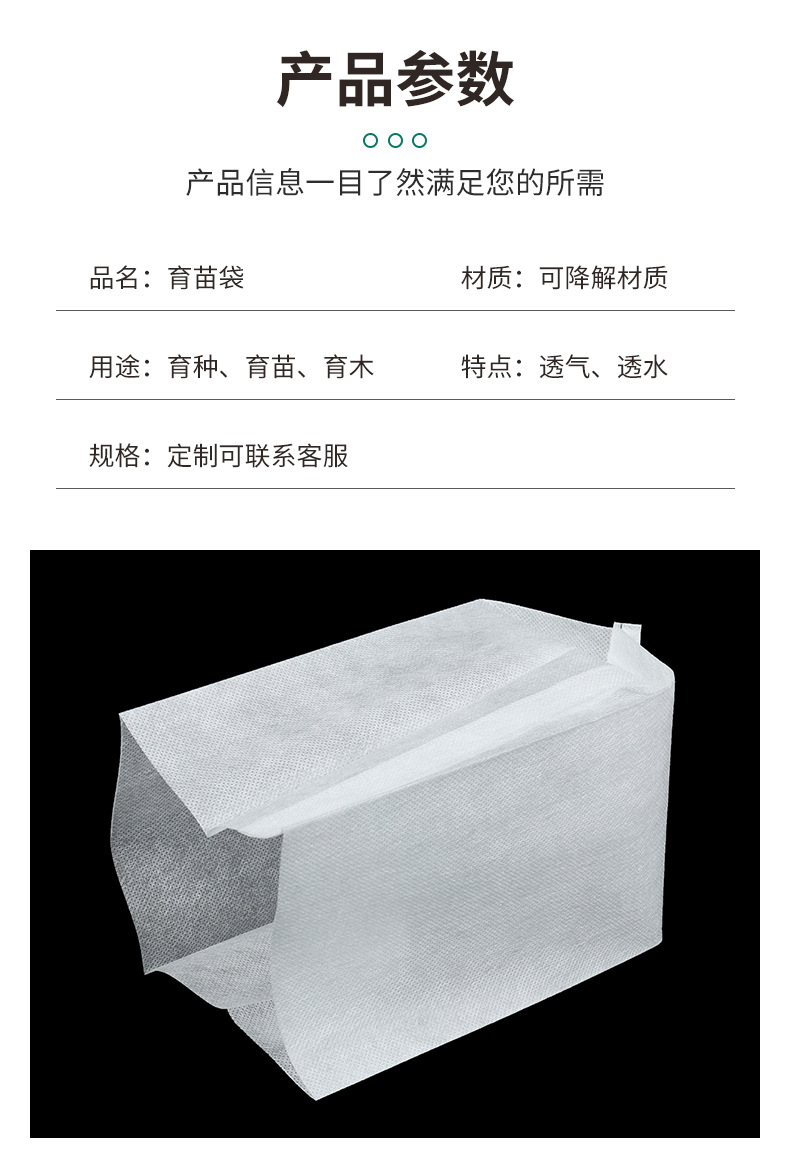 产品参数

产品信息一目了然满足您的所需

品名：育苗袋

材质：可降解材质

用途：育种、育苗、育木

特点：透气、透水

规格：定制可联系客服